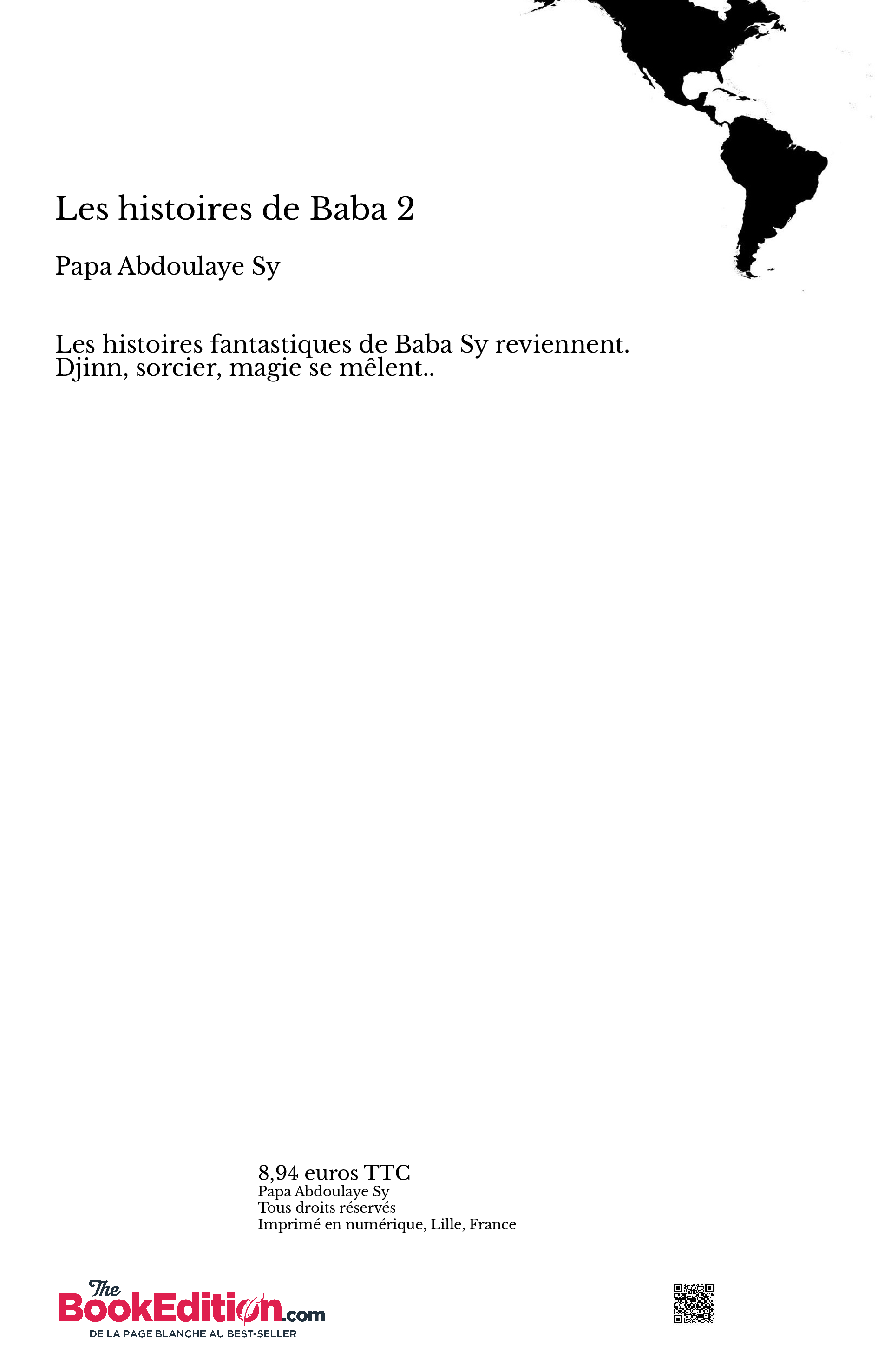 Les histoires de Baba 2

Papa Abdoulaye Sy

Les histoires fantastiques de Baba Sy reviennent. Djinn, sorcier, magie se mêlent..

8,94 euros TTC
Papa Abdoulaye Sy
Tous droits réservés
Imprimé en numérique, Lille, France

The BookEdition.com
DE LA PAGE BLANCHE AU BEST-SELLER